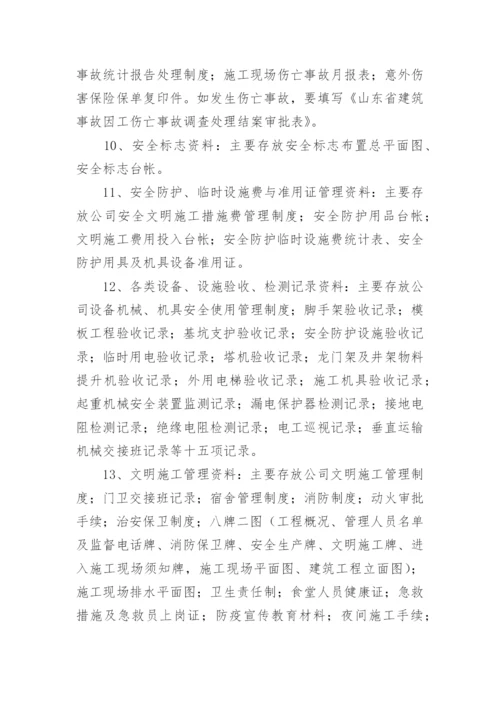 事故统计报告处理制度；施工现场伤亡事故月报表；意外伤害保险保单复印件。如发生伤亡事故，要填写《山东省建筑事故因工伤亡事故调查处理结案审批表》。

10、安全标志资料：主要存放安全标志布置总平面图、安全标志台帐。

11、安全防护、临时设施费与准用证管理资料：主要存放公司安全文明施工措施费管理制度；安全防护用品台帐；文明施工费用投入台帐；安全防护临时设施费统计表、安全防护用具及机具设备准用证。

12、各类设备、设施验收、检测记录资料：主要存放公司设备机械、机具安全使用管理制度；脚手架验收记录；模板工程验收记录；基坑支护验收记录；安全防护设施验收记录；临时用电验收记录；塔机验收记录；龙门架及井架物料提升机验收记录；外用电梯验收记录；施工机具验收记录；起重机械安全装置监测记录；漏电保护器检测记录；接地电阻检测记录；绝缘电阻检测记录；电工巡视记录；垂直运输机械交接班记录等十五项记录。

13、文明施工管理资料：主要存放公司文明施工管理制度；门卫交接班记录；宿舍管理制度；消防制度；动火审批手续；治安保卫制度；八牌二图（工程概况、管理人员名单及监督电话牌、消防保卫牌、安全生产牌、文明施工牌、进入施工现场须知牌，施工现场平面图、建筑工程立面图）；施工现场排水平面图；卫生责任制；食堂人员健康证；急救措施及急救员上岗证；防疫宣传教育材料；夜间施工手续；